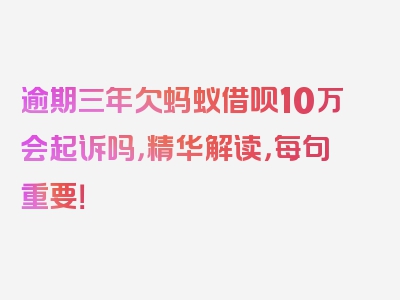 逾期三年欠蚂蚁借呗10万会起诉吗，精华解读，每句重要！